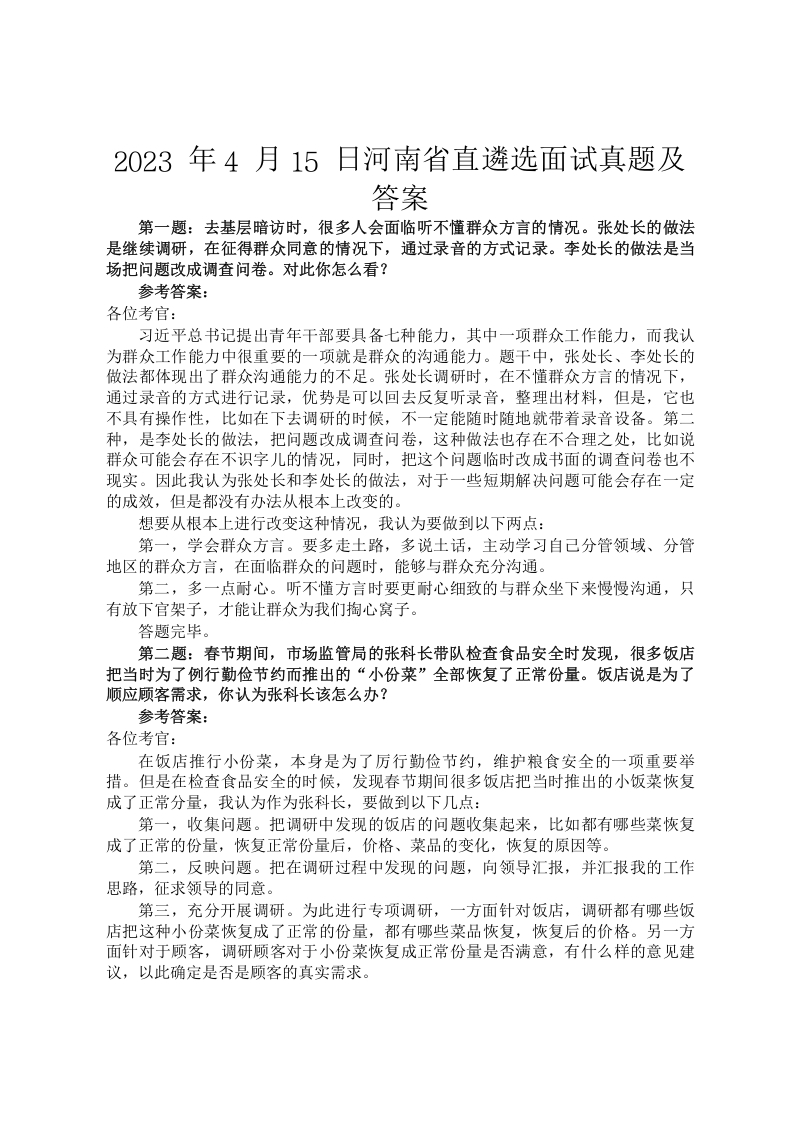 2023 年 4 月 15 日河南省直遴选面试真题及答案

第一题：去基层暗访时，很多人会面临听不懂群众方言的情况。张处长的做法是继续调研，在征得群众同意的情况下，通过录音的方式记录。李处长的做法是当场把问题改成调查问卷。对此你怎么看？

参考答案：

各位考官：

习近平总书记提出青年干部要具备七种能力，其中一项群众工作能力，而我认为群众工作能力中很重要的一项就是群众的沟通能力。题干中，张处长、李处长的做法都体现出了群众沟通能力的不足。张处长调研时，在不懂群众方言的情况下，通过录音的方式进行记录，优势是可以回去反复听录音，整理出材料，但是，它也不具有操作性，比如在下去调研的时候，不一定能随时随地就带着录音设备。第二种，是李处长的做法，把问题改成调查问卷，这种做法也存在不合理之处，比如说群众可能会存在不识字儿的情况，同时，把这个问题临时改成书面的调查问卷也不现实。因此我认为张处长和李处长的做法，对于一些短期解决问题可能会存在一定的成效，但是都没有办法从根本上改变的。

想要从根本上进行改变这种情况，我认为要做到以下两点：

第一，学会群众方言。要多走土路，多说土话，主动学习自己分管领域、分管地区的群众方言，在面临群众的问题时，能够与群众充分沟通。

第二，多一点耐心。听不懂方言时要更耐心细致的与群众坐下来慢慢沟通，只有放下官架子，才能让群众为我们掏心窝子。

答题完毕。

第二题：春节期间，市场监管局的张科长带队检查食品安全时发现，很多饭店把当时为了例行勤俭节约而推出的“小份菜”全部恢复了正常份量。饭店说是为了顺应顾客需求，你认为张科长该怎么办？

参考答案：

各位考官：

在饭店推行小份菜，本身是为了厉行勤俭节约，维护粮食安全的一项重要举措。但是在检查食品安全的时候，发现春节期间很多饭店把当时推出的小饭菜恢复成了正常分量，我认为作为张科长，要做到以下几点：

第一，收集问题。把调研中发现的饭店的问题收集起来，比如都有哪些菜恢复成了正常的份量，恢复正常份量后，价格、菜品的变化，恢复的原因等。

第二，反映问题。把在调研过程中发现的问题，向领导汇报，并汇报我的工作思路，征求领导的同意。

第三，充分开展调研。为此进行专项调研，一方面针对饭店，调研都有哪些饭店把这种小份菜恢复成了正常的份量，都有哪些菜品恢复，恢复后的价格。另一方面针对于顾客，调研顾客对于小份菜恢复成正常份量是否满意，有什么样的意见建议，以此确定是否是顾客的真实需求。